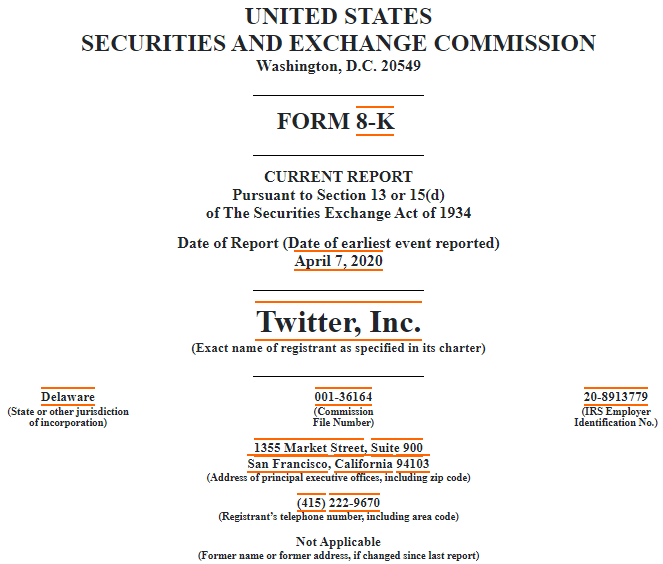 UNITED STATES
SECURITIES AND EXCHANGE COMMISSION
Washington, D.C. 20549

FORM 8-K

CURRENT REPORT
Pursuant to Section 13 or 15(d)
of The Securities Exchange Act of 1934

Date of Report (Date of earliest event reported)
April 7, 2020

Twitter, Inc.
(Exact name of registrant as specified in its charter)

Delaware
(State or other jurisdiction of incorporation)

001-36164
(Commission File Number)

20-8913779
(IRS Employer Identification No.)

1355 Market Street, Suite 900
San Francisco, California 94103
(Address of principal executive offices, including zip code)

(415) 222-9670
(Registrant's telephone number, including area code)

Not Applicable
(Former name or former address, if changed since last report)